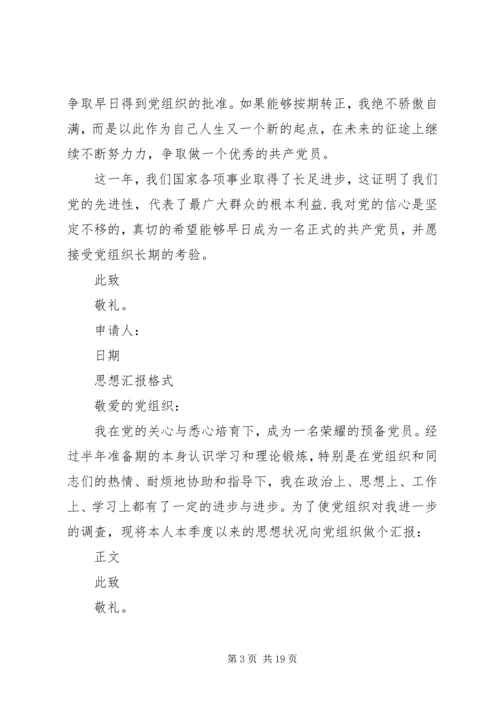 争取早日得到党组织的批准。如果能够按期转正，我绝不骄傲自满，而是以此作为自己人生又一个新的起点，在未来的征途上继续不断努力力，争取做一个优秀的共产党员。

这一年，我们国家各项事业取得了长足进步，这证明了我们党的先进性，代表了最广大群众的根本利益.我对党的信心是坚定不移的，真切的希望能够早日成为一名正式的共产党员，并愿接受党组织长期的考验。

此致

敬礼。

申请人：

日期

思想汇报格式

敬爱的党组织：

我在党的关心与悉心培育下，成为一名荣耀的预备党员。经过半年准备期的本身认识学习和理论锻炼，特别是在党组织和同志们的热情、耐烦地协助和指导下，我在政治上、思想上、工作上、学习上都有了一定的进步与进步。为了使党组织对我进一步的调查，现将本人本季度以来的思想状况向党组织做个汇报：

正文

此致

敬礼。

第 3 页 共 19 页